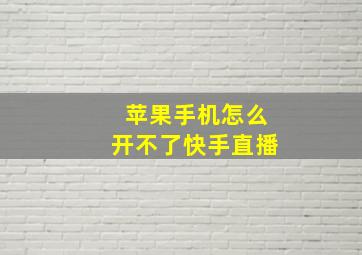 苹果手机怎么
开不了快手直播